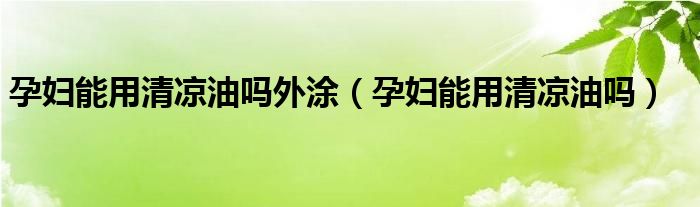 孕妇能用清凉油吗外涂（孕妇能用清凉油吗）